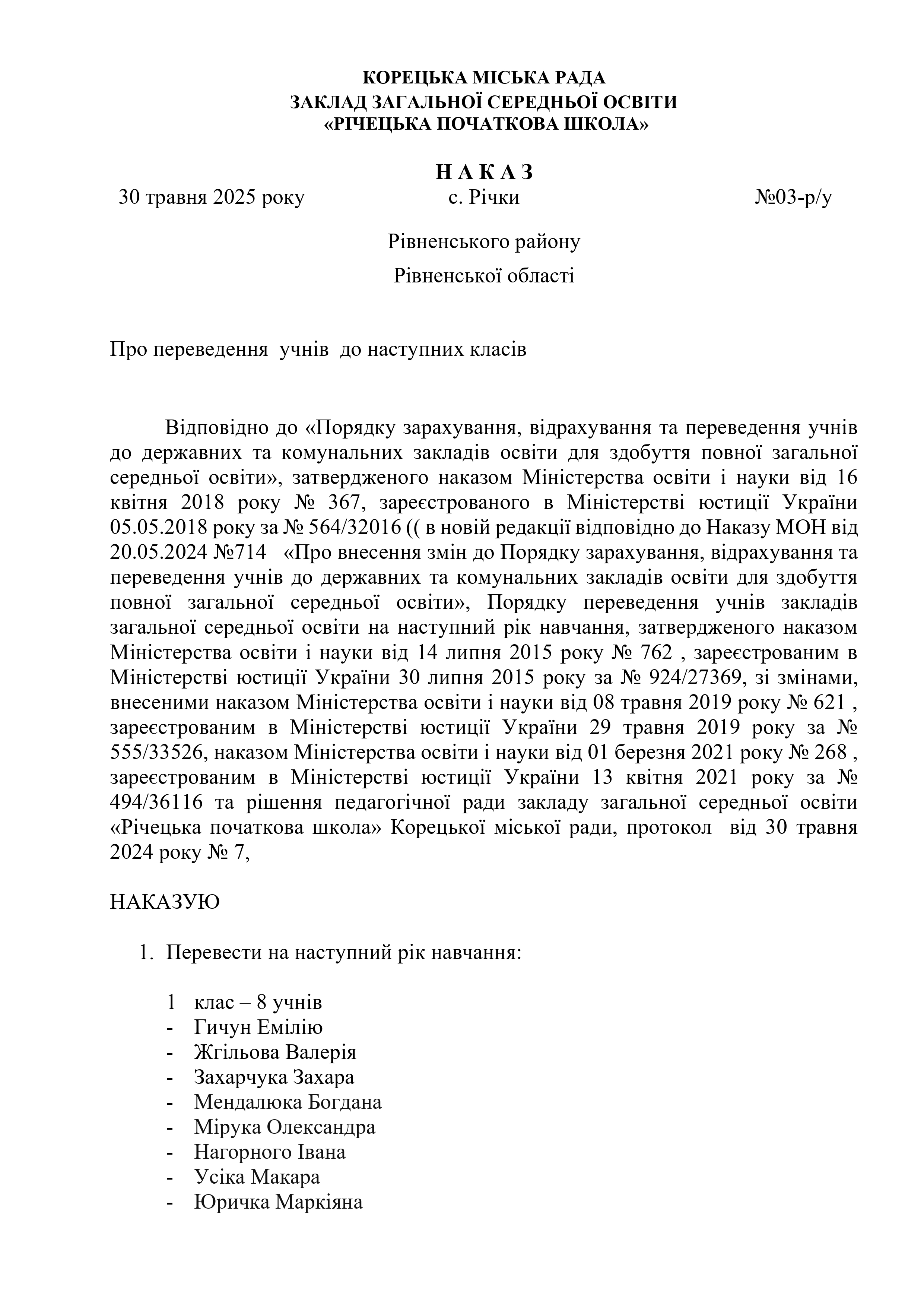 КОРЕЦЬКА МІСЬКА РАДА
ЗАКЛАД ЗАГАЛЬНОЇ СЕРЕДНЬОЇ ОСВІТИ
«РІЧЕЦЬКА ПОЧАТКОВА ШКОЛА»

Н А К А З

30 травня 2025 року с. Річки №03-р/у

Рівненського району
Рівненської області

Про переведення учнів до наступних класів

Відповідно до «Порядку зарахування, відрахування та переведення учнів до державних та комунальних закладів освіти для здобуття повної загальної середньої освіти», затвердженого наказом Міністерства освіти і науки від 16 квітня 2018 року № 367, зареєстрованого в Міністерстві юстиції України 05.05.2018 року за № 564/32016 (( в новій редакції відповідно до Наказу МОН від 20.05.2024 №714 «Про внесення змін до Порядку зарахування, відрахування та переведення учнів до державних та комунальних закладів освіти для здобуття повної загальної середньої освіти», Порядку переведення учнів закладів загальної середньої освіти на наступний рік навчання, затвердженого наказом Міністерства освіти і науки від 14 липня 2015 року № 762 , зареєстрованим в Міністерстві юстиції України 30 липня 2015 року за № 924/27369, зі змінами, внесеними наказом Міністерства освіти і науки від 08 травня 2019 року № 621 , зареєстрованим в Міністерстві юстиції України 29 травня 2019 року за № 555/33526, наказом Міністерства освіти і науки від 01 березня 2021 року № 268 , зареєстрованим в Міністерстві юстиції України 13 квітня 2021 року за № 494/36116 та рішення педагогічної ради закладу загальної середньої освіти «Річецька початкова школа» Корецької міської ради, протокол від 30 травня 2024 року № 7,

НАКАЗУЮ

1. Перевести на наступний рік навчання:

1 клас – 8 учнів
- Гичун Емілію
- Жгільова Валерія
- Захарчука Захара
- Мендалюка Богдана
- Мірука Олександра
- Нагорного Івана
- Усіка Макара
- Юричка Маркіяна